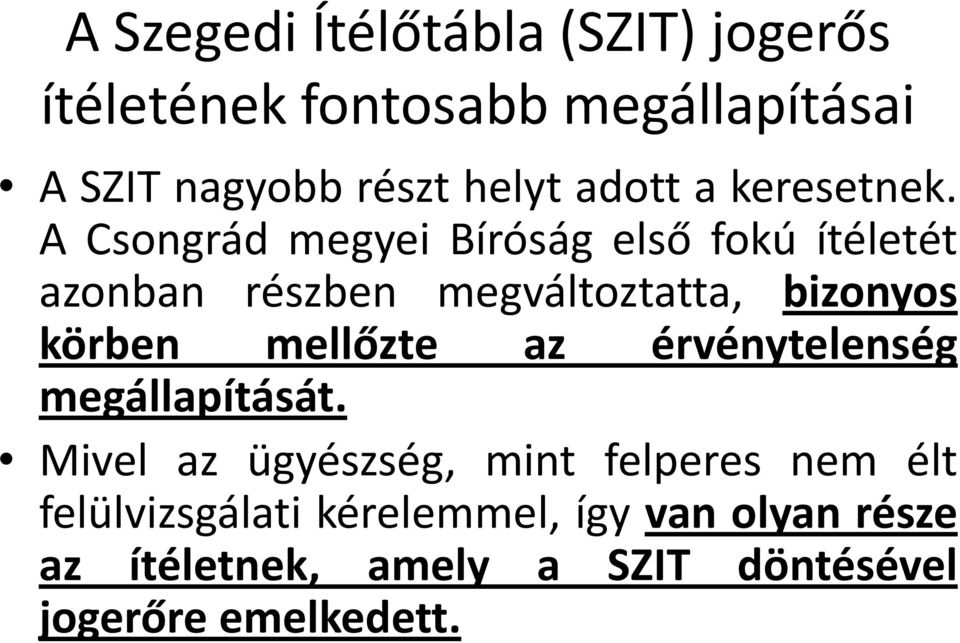 A Szegedi Ítélőtábla (SZIT) jogerős ítéletének fontosabb megállapításai

• A SZIT nagyobb részt helyt adott a keresetnek. A Csongrád megyei Bíróság első fokú ítéletét azonban részben megváltoztatta, bizonyos körben mellőzte az érvénytelenség megállapítását.

• Mivel az ügyészség, mint felperes nem élt felülvizsgálati kérelemmel, így van olyan része az ítéletnek, amely a SZIT döntésével jogerőre emelkedett.